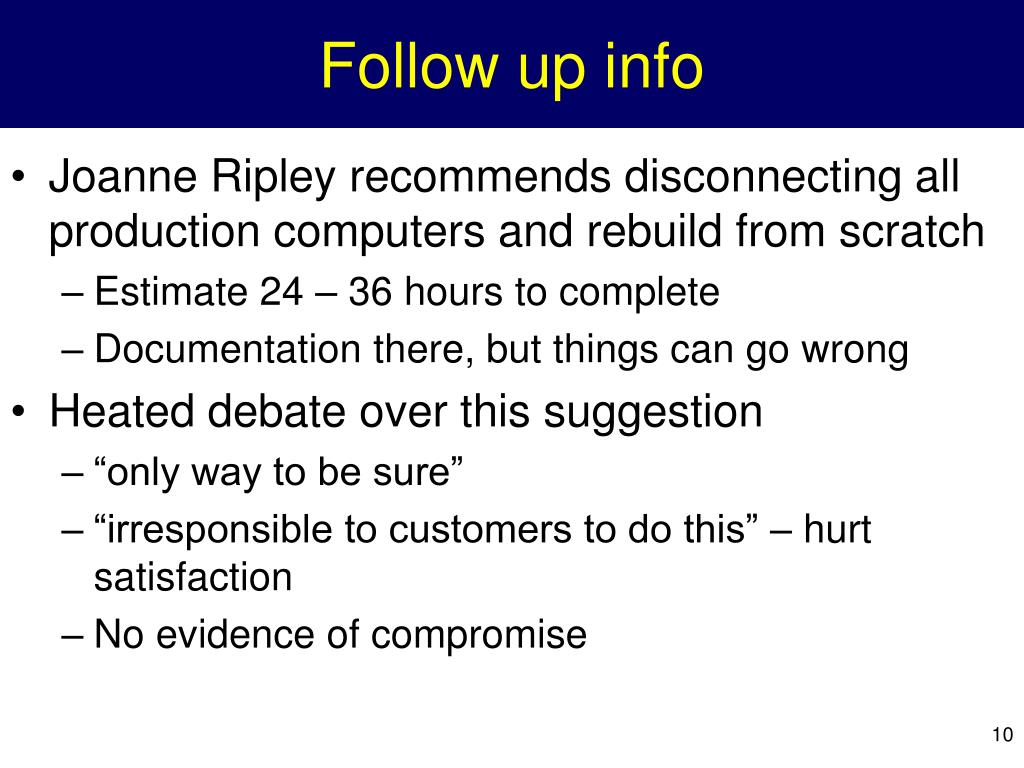 Follow up info

• Joanne Ripley recommends disconnecting all production computers and rebuild from scratch
– Estimate 24 – 36 hours to complete
– Documentation there, but things can go wrong
• Heated debate over this suggestion
– “only way to be sure”
– “irresponsible to customers to do this” – hurt satisfaction
– No evidence of compromise

10